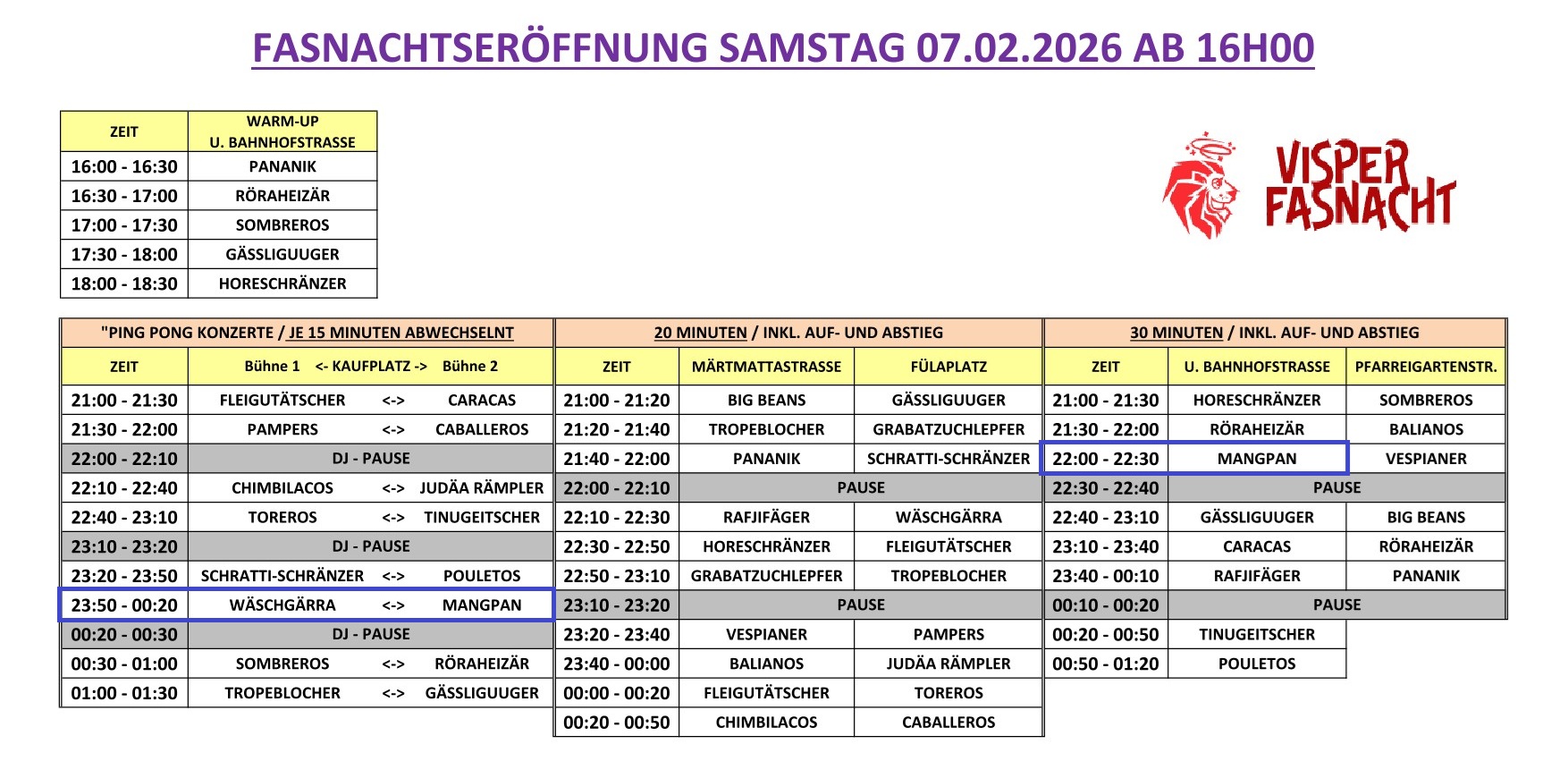 FASNACHTSERÖFFNUNG SAMSTAG 07.02.2026 AB 16H00

| ZEIT | WARM-UP U. BAHNHOFSTRASSE |
|---|---|
| 16:00 - 16:30 | PANANIK |
| 16:30 - 17:00 | RÖRAHEIZÄR |
| 17:00 - 17:30 | SOMBREROS |
| 17:30 - 18:00 | GÄSSLIGUUGER |
| 18:00 - 18:30 | HORESCHRÄNZER |

VISPER FASNACHT

"PING PONG KONZERTE / JE 15 MINUTEN ABWECHSELNT

| ZEIT | Bühne 1 | <- KAUFPLATZ -> | Bühne 2 |
|---|---|---|---|
| 21:00 - 21:30 | FLEIGUTÄTSCHER | <-> | CARACAS |
| 21:30 - 22:00 | PAMPERS | <-> | CABALLEROS |
| 22:00 - 22:10 | DJ - PAUSE | | |
| 22:10 - 22:40 | CHIMBILACOS | <-> | JUDÄA RÄMPLER |
| 22:40 - 23:10 | TOREROS | <-> | TINUGEITSCHER |
| 23:10 - 23:20 | DJ - PAUSE | | |
| 23:20 - 23:50 | SCHRATTI-SCHRÄNZER | <-> | POULETOS |
| 23:50 - 00:20 | WÄSCHGÄRRA | <-> | MANGPAN |
| 00:20 - 00:30 | DJ - PAUSE | | |
| 00:30 - 01:00 | SOMBREROS | <-> | RÖRAHEIZÄR |
| 01:00 - 01:30 | TROPEBLOCHER | <-> | GÄSSLIGUUGER |

20 MINUTEN / INKL. AUF- UND ABSTIEG

| ZEIT | MÄRTMATTASTRASSE | FÜLAPLATZ |
|---|---|---|
| 21:00 - 21:20 | BIG BEANS | GÄSSLIGUUGER |
| 21:20 - 21:40 | TROPEBLOCHER | GRABATZUCHLEPFER |
| 21:40 - 22:00 | PANANIK | SCHRATTI-SCHRÄNZER |
| 22:00 - 22:10 | PAUSE | |
| 22:10 - 22:30 | RAFJIFÄGER | WÄSCHGÄRRA |
| 22:30 - 22:50 | HORESCHRÄNZER | FLEIGUTÄTSCHER |
| 22:50 - 23:10 | GRABATZUCHLEPFER | TROPEBLOCHER |
| 23:10 - 23:20 | PAUSE | |
| 23:20 - 23:40 | VESPIANER | PAMPERS |
| 23:40 - 00:00 | BALIANOS | JUDÄA RÄMPLER |
| 00:00 - 00:20 | FLEIGUTÄTSCHER | TOREROS |
| 00:20 - 00:50 | CHIMBILACOS | CABALLEROS |

30 MINUTEN / INKL. AUF- UND ABSTIEG

| ZEIT | U. BAHNHOFSTRASSE | PFARREIGARTENSTR. |
|---|---|---|
| 21:00 - 21:30 | HORESCHRÄNZER | SOMBREROS |
| 21:30 - 22:00 | RÖRAHEIZÄR | BALIANOS |
| 22:00 - 22:30 | MANGPAN | VESPIANER |
| 22:30 - 22:40 | PAUSE | |
| 22:40 - 23:10 | GÄSSLIGUUGER | BIG BEANS |
| 23:10 - 23:40 | CARACAS | RÖRAHEIZÄR |
| 23:40 - 00:10 | RAFJIFÄGER | PANANIK |
| 00:10 - 00:20 | PAUSE | |
| 00:20 - 00:50 | TINUGEITSCHER | |
| 00:50 - 01:20 | POULETOS | |